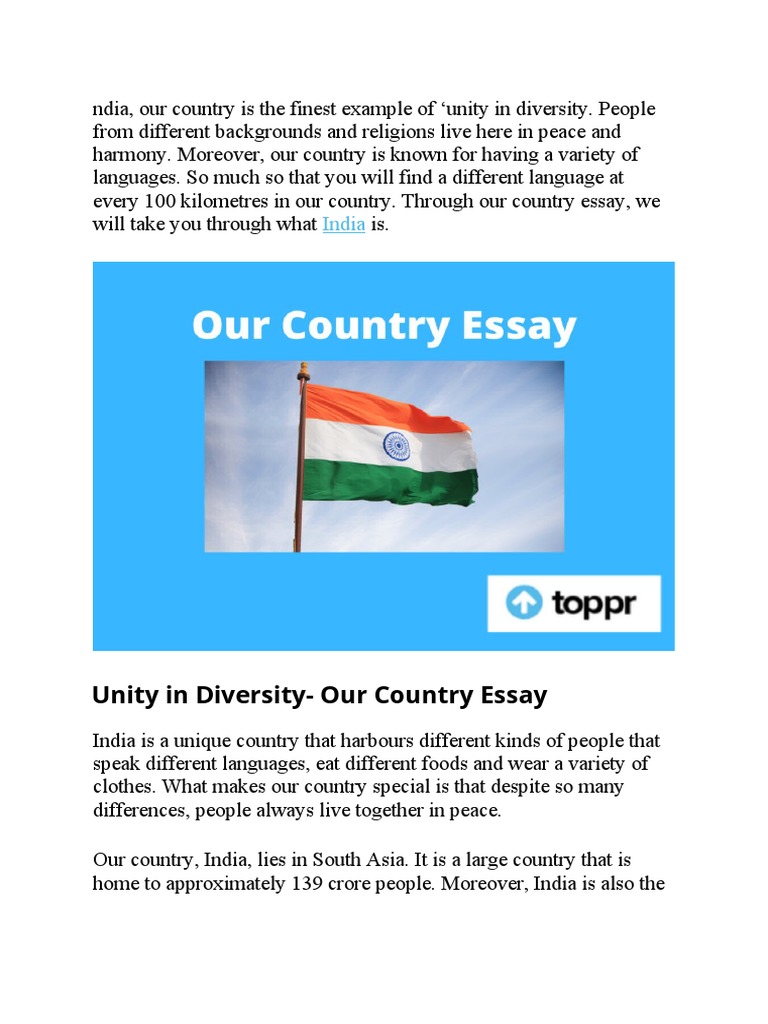 ndia, our country is the finest example of ‘unity in diversity. People from different backgrounds and religions live here in peace and harmony. Moreover, our country is known for having a variety of languages. So much so that you will find a different language at every 100 kilometres in our country. Through our country essay, we will take you through what India is.

Our Country Essay

toppr

Unity in Diversity- Our Country Essay

India is a unique country that harbours different kinds of people that speak different languages, eat different foods and wear a variety of clothes. What makes our country special is that despite so many differences, people always live together in peace.

Our country, India, lies in South Asia. It is a large country that is home to approximately 139 crore people. Moreover, India is also the